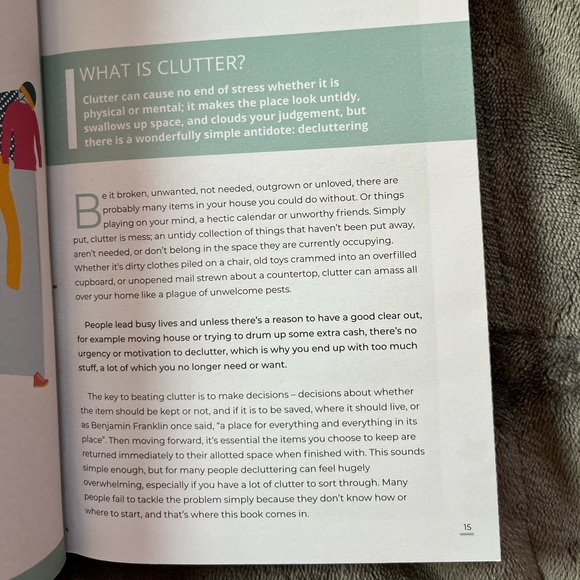 WHAT IS CLUTTER?

Clutter can cause no end of stress whether it is physical or mental; it makes the place look untidy, swallows up space, and clouds your judgement, but there is a wonderfully simple antidote: decluttering

Be it broken, unwanted, not needed, outgrown or unloved, there are probably many items in your house you could do without. Or things playing on your mind, a hectic calendar or unworthy friends. Simply put, clutter is mess; an untidy collection of things that haven't been put away, aren't needed, or don't belong in the space they are currently occupying. Whether it's dirty clothes piled on a chair, old toys crammed into an overfilled cupboard, or unopened mail strewn about a countertop, clutter can amass all over your home like a plague of unwelcome pests.

People lead busy lives and unless there's a reason to have a good clear out, for example moving house or trying to drum up some extra cash, there's no urgency or motivation to declutter, which is why you end up with too much stuff, a lot of which you no longer need or want.

The key to beating clutter is to make decisions – decisions about whether the item should be kept or not, and if it is to be saved, where it should live, or as Benjamin Franklin once said, "a place for everything and everything in its place". Then moving forward, it's essential the items you choose to keep are returned immediately to their allotted space when finished with. This sounds simple enough, but for many people decluttering can feel hugely overwhelming, especially if you have a lot of clutter to sort through. Many people fail to tackle the problem simply because they don't know how or where to start, and that's where this book comes in.

15